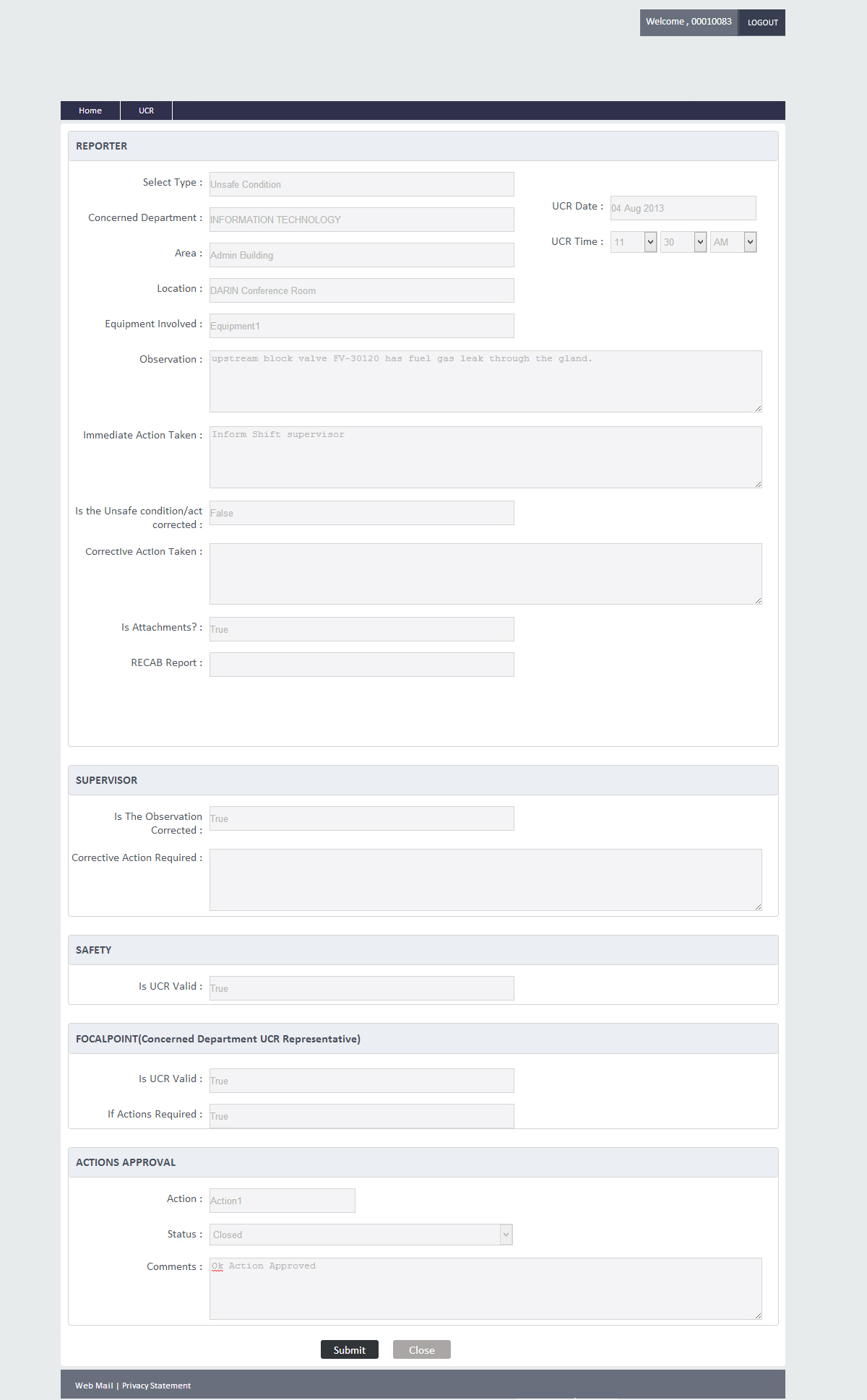 Welcome , 00010083 LOGOUT

Home UCR

REPORTER

Select Type : Unsafe Condition

Concerned Department : INFORMATION TECHNOLOGY

Area : Admin Building

Location : DARIN Conference Room

Equipment Involved : Equipment1

UCR Date : 04 Aug 2013

UCR Time : 11 30 AM

Observation : upstream block valve FV-30120 has fuel gas leak through the gland.

Immediate Action Taken : Inform Shift supervisor

Is the Unsafe condition/act corrected : False

Corrective Action Taken :

Is Attachments? : True

RECAB Report :

SUPERVISOR

Is The Observation Corrected : True

Corrective Action Required :

SAFETY

Is UCR Valid : True

FOCALPOINT(Concerned Department UCR Representative)

Is UCR Valid : True

If Actions Required : True

ACTIONS APPROVAL

Action : Action1

Status : Closed

Comments : Ok Action Approved

Submit Close

Web Mail | Privacy Statement